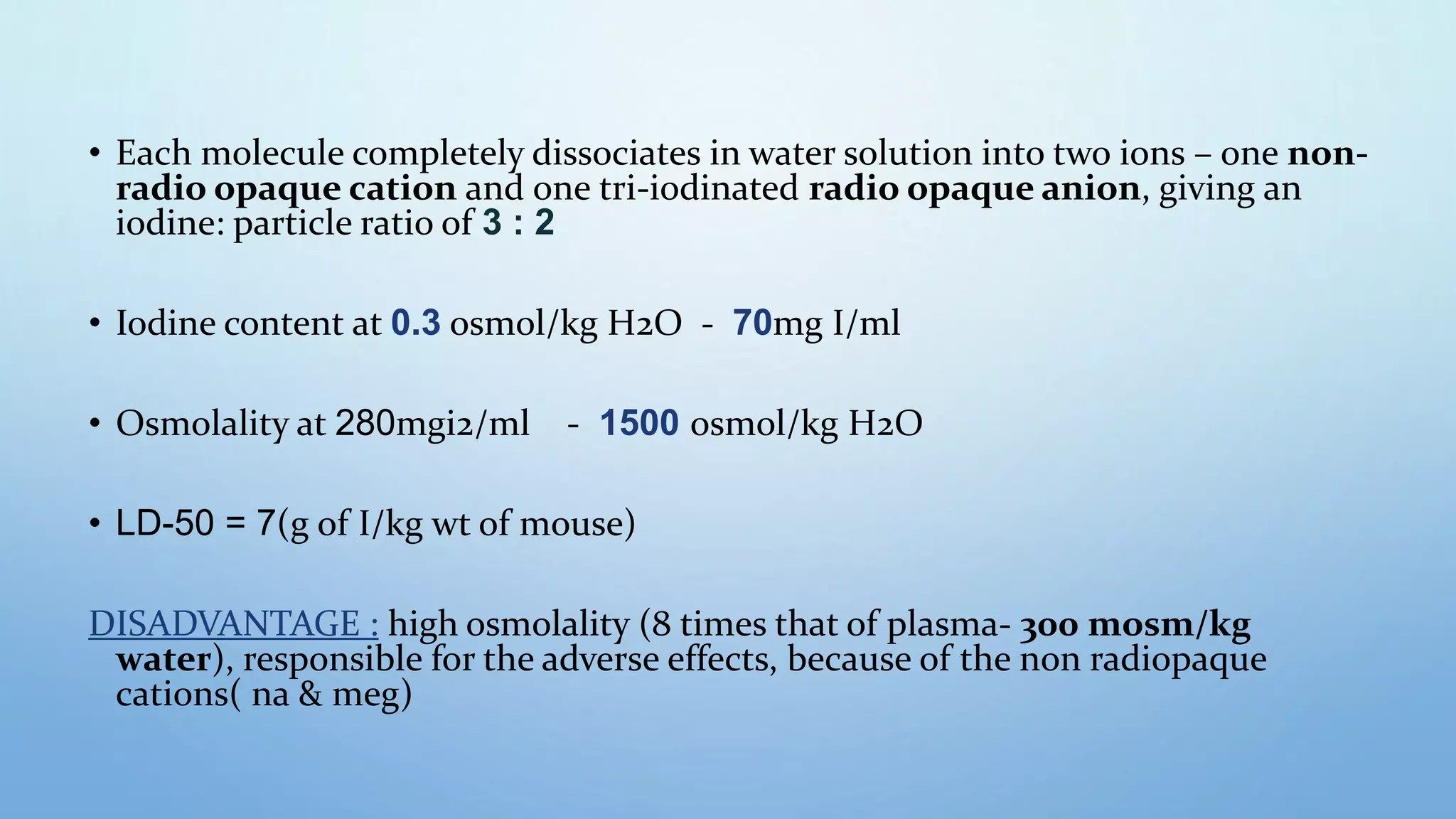 • Each molecule completely dissociates in water solution into two ions – one non-radio opaque cation and one tri-iodinated radio opaque anion, giving an iodine: particle ratio of 3 : 2

• Iodine content at 0.3 osmol/kg H2O - 70mg I/ml

• Osmolality at 280mgi2/ml - 1500 osmol/kg H2O

• LD-50 = 7(g of I/kg wt of mouse)

DISADVANTAGE : high osmolality (8 times that of plasma- 300 mosm/kg water), responsible for the adverse effects, because of the non radiopaque cations( na & meg)